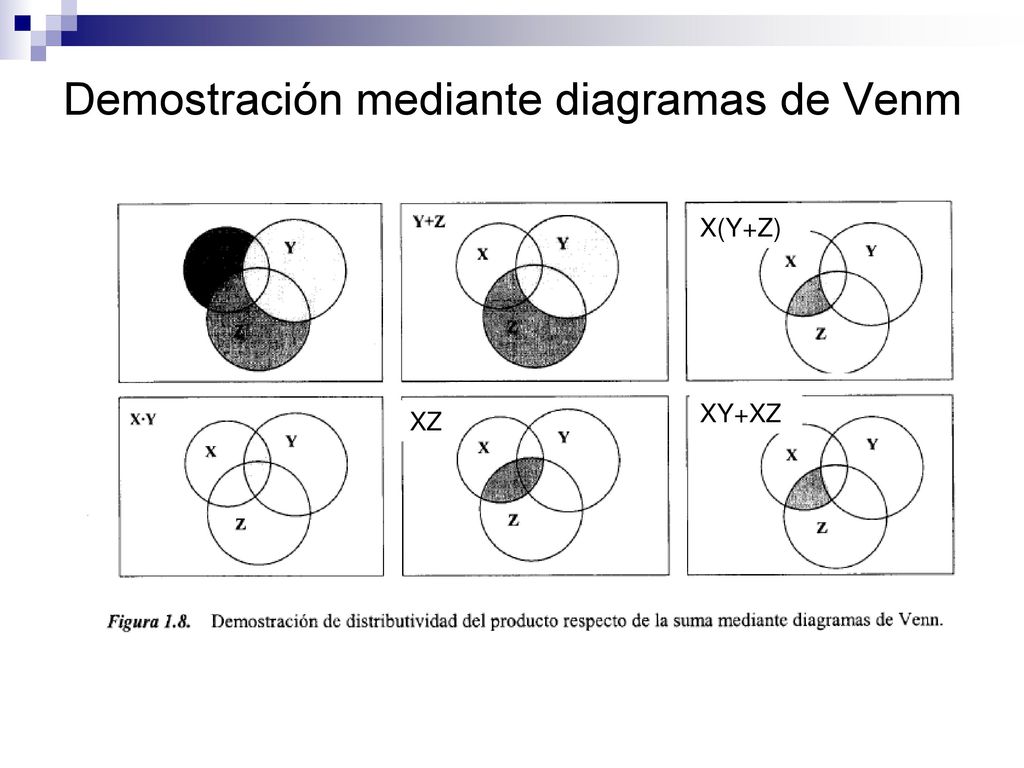 Demostración mediante diagramas de Venm

Y
Z

Y+Z
X
Y
Z

X(Y+Z)
X
Y
Z

X·Y
X
Y
Z

XZ
X
Y
Z

XY+XZ
X
Y
Z

Figura 1.8. Demostración de distributividad del producto respecto de la suma mediante diagramas de Venn.